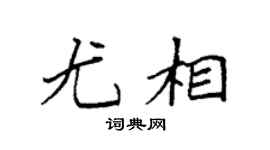 尤相

词典网